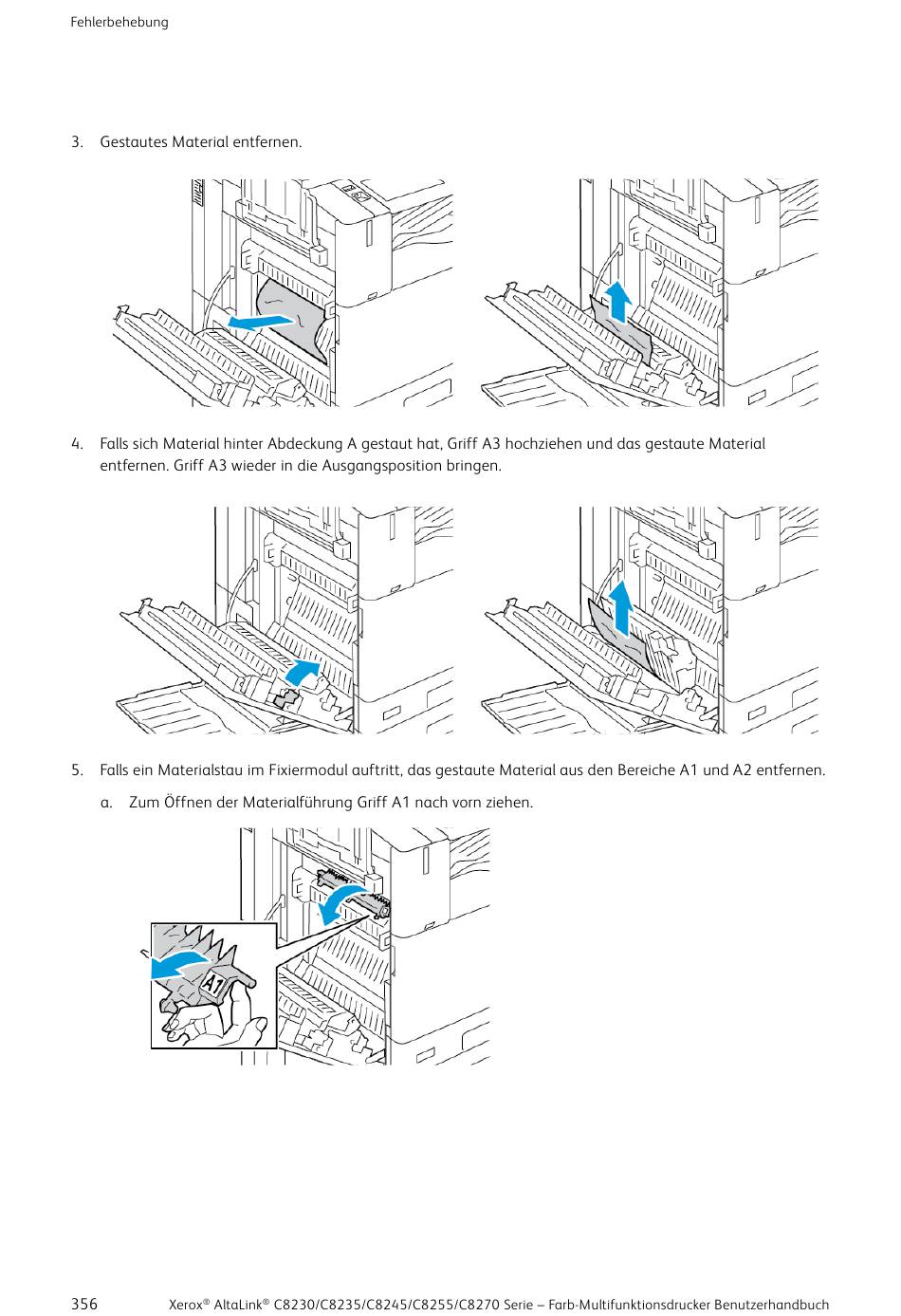 Fehlerbehebung

3. Gestautes Material entfernen.

4. Falls sich Material hinter Abdeckung A gestaut hat, Griff A3 hochziehen und das gestaute Material entfernen. Griff A3 wieder in die Ausgangsposition bringen.

5. Falls ein Materialstau im Fixiermodul auftritt, das gestaute Material aus den Bereiche A1 und A2 entfernen.

a. Zum Öffnen der Materialführung Griff A1 nach vorn ziehen.

A1

356 Xerox® AltaLink® C8230/C8235/C8245/C8255/C8270 Serie – Farb-Multifunktionsdrucker Benutzerhandbuch